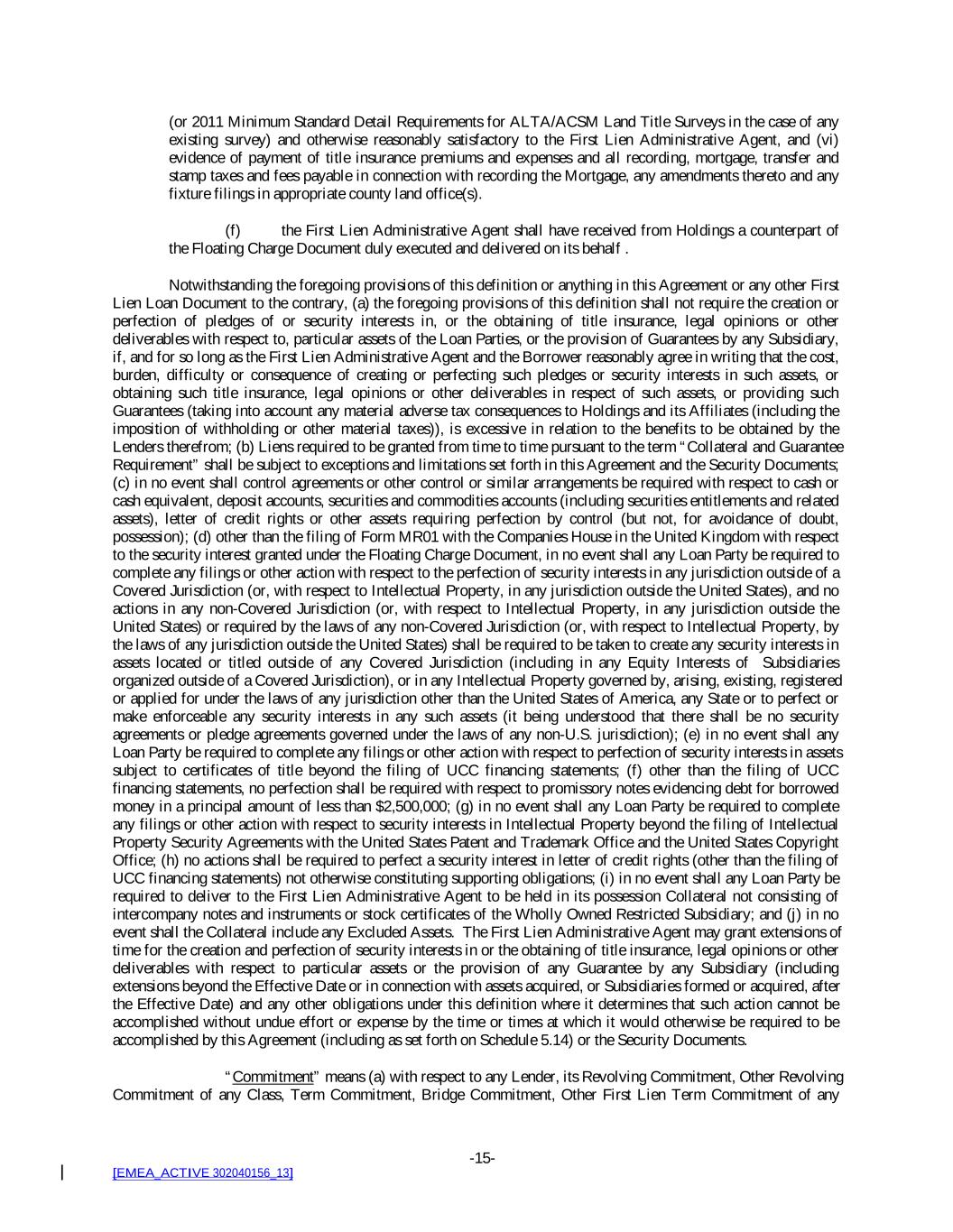 (or 2011 Minimum Standard Detail Requirements for ALTA/ACSM Land Title Surveys in the case of any existing survey) and otherwise reasonably satisfactory to the First Lien Administrative Agent, and (vi) evidence of payment of title insurance premiums and expenses and all recording, mortgage, transfer and stamp taxes and fees payable in connection with recording the Mortgage, any amendments thereto and any fixture filings in appropriate county land office(s).

(f) the First Lien Administrative Agent shall have received from Holdings a counterpart of the Floating Charge Document duly executed and delivered on its behalf .

Notwithstanding the foregoing provisions of this definition or anything in this Agreement or any other First Lien Loan Document to the contrary, (a) the foregoing provisions of this definition shall not require the creation or perfection of pledges of or security interests in, or the obtaining of title insurance, legal opinions or other deliverables with respect to, particular assets of the Loan Parties, or the provision of Guarantees by any Subsidiary, if, and for so long as the First Lien Administrative Agent and the Borrower reasonably agree in writing that the cost, burden, difficulty or consequence of creating or perfecting such pledges or security interests in such assets, or obtaining such title insurance, legal opinions or other deliverables in respect of such assets, or providing such Guarantees (taking into account any material adverse tax consequences to Holdings and its Affiliates (including the imposition of withholding or other material taxes)), is excessive in relation to the benefits to be obtained by the Lenders therefrom; (b) Liens required to be granted from time to time pursuant to the term "Collateral and Guarantee Requirement" shall be subject to exceptions and limitations set forth in this Agreement and the Security Documents; (c) in no event shall control agreements or other control or similar arrangements be required with respect to cash or cash equivalent, deposit accounts, securities and commodities accounts (including securities entitlements and related assets), letter of credit rights or other assets requiring perfection by control (but not, for avoidance of doubt, possession); (d) other than the filing of Form MR01 with the Companies House in the United Kingdom with respect to the security interest granted under the Floating Charge Document, in no event shall any Loan Party be required to complete any filings or other action with respect to the perfection of security interests in any jurisdiction outside of a Covered Jurisdiction (or, with respect to Intellectual Property, in any jurisdiction outside the United States), and no actions in any non-Covered Jurisdiction (or, with respect to Intellectual Property, in any jurisdiction outside the United States) or required by the laws of any non-Covered Jurisdiction (or, with respect to Intellectual Property, by the laws of any jurisdiction outside the United States) shall be required to be taken to create any security interests in assets located or titled outside of any Covered Jurisdiction (including in any Equity Interests of Subsidiaries organized outside of a Covered Jurisdiction), or in any Intellectual Property governed by, arising, existing, registered or applied for under the laws of any jurisdiction other than the United States of America, any State or to perfect or make enforceable any security interests in any such assets (it being understood that there shall be no security agreements or pledge agreements governed under the laws of any non-U.S. jurisdiction); (e) in no event shall any Loan Party be required to complete any filings or other action with respect to perfection of security interests in assets subject to certificates of title beyond the filing of UCC financing statements; (f) other than the filing of UCC financing statements, no perfection shall be required with respect to promissory notes evidencing debt for borrowed money in a principal amount of less than $2,500,000; (g) in no event shall any Loan Party be required to complete any filings or other action with respect to security interests in Intellectual Property beyond the filing of Intellectual Property Security Agreements with the United States Patent and Trademark Office and the United States Copyright Office; (h) no actions shall be required to perfect a security interest in letter of credit rights (other than the filing of UCC financing statements) not otherwise constituting supporting obligations; (i) in no event shall any Loan Party be required to deliver to the First Lien Administrative Agent to be held in its possession Collateral not consisting of intercompany notes and instruments or stock certificates of the Wholly Owned Restricted Subsidiary; and (j) in no event shall the Collateral include any Excluded Assets. The First Lien Administrative Agent may grant extensions of time for the creation and perfection of security interests in or the obtaining of title insurance, legal opinions or other deliverables with respect to particular assets or the provision of any Guarantee by any Subsidiary (including extensions beyond the Effective Date or in connection with assets acquired, or Subsidiaries formed or acquired, after the Effective Date) and any other obligations under this definition where it determines that such action cannot be accomplished without undue effort or expense by the time or times at which it would otherwise be required to be accomplished by this Agreement (including as set forth on Schedule 5.14) or the Security Documents.

"Commitment" means (a) with respect to any Lender, its Revolving Commitment, Other Revolving Commitment of any Class, Term Commitment, Bridge Commitment, Other First Lien Term Commitment of any

-15-

[EMEA_ACTIVE 302040156_13]